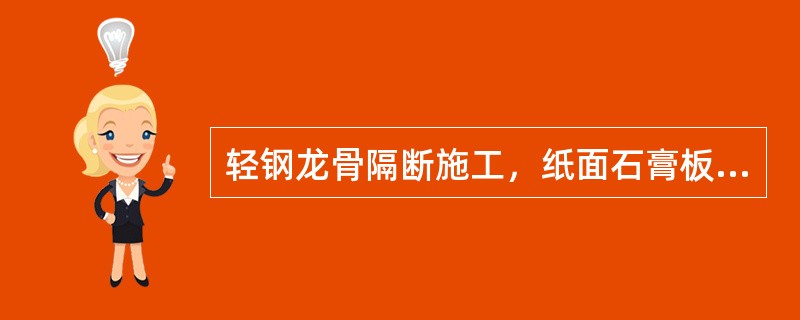 轻钢龙骨隔断施工，纸面石膏板...